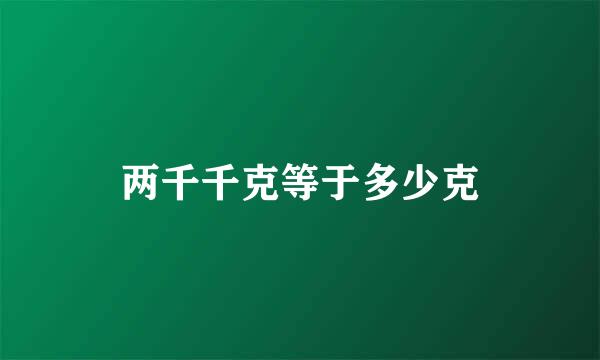 两千千克等于多少克